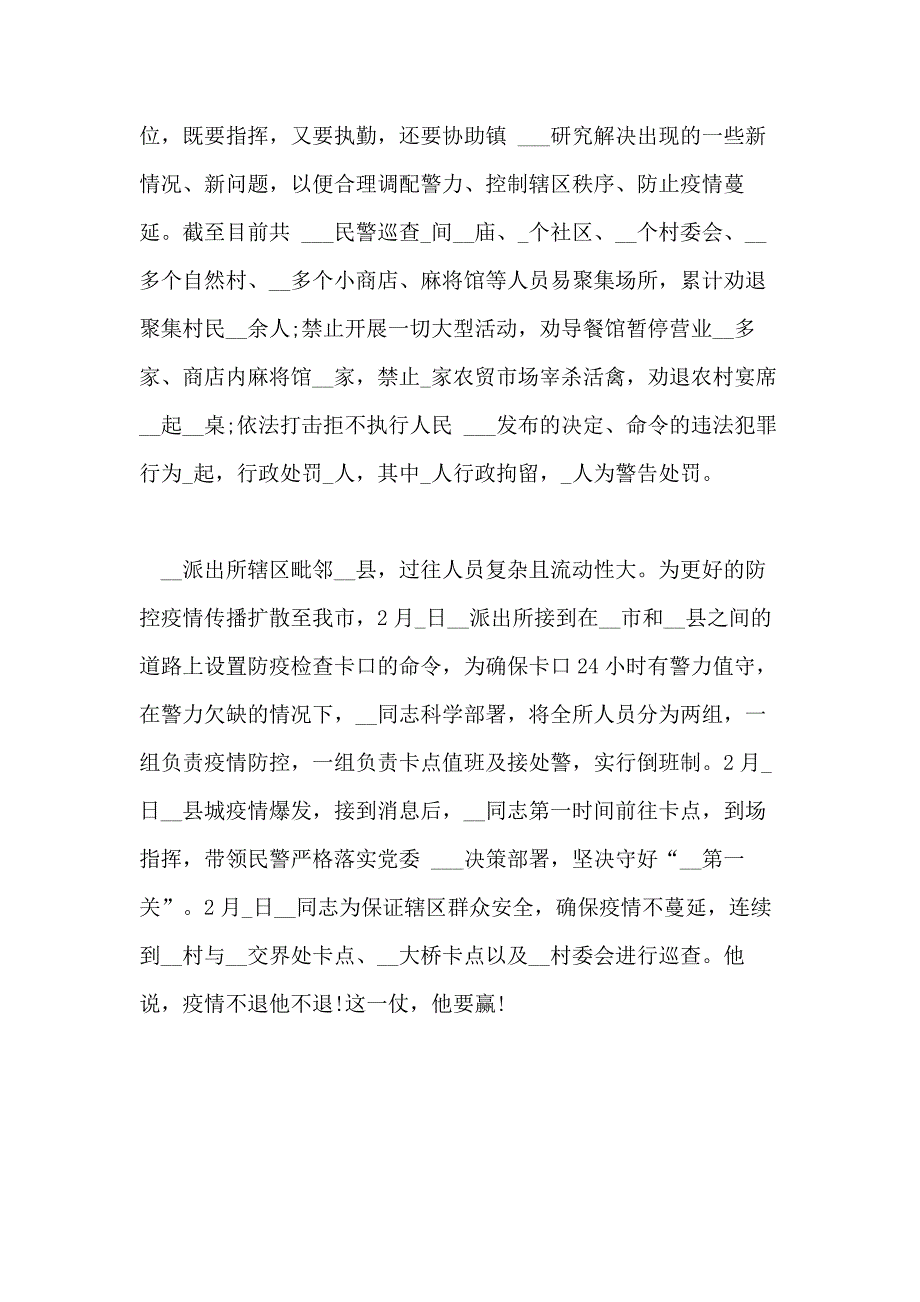 位，既要指挥，又要执勤，还要协助镇 ___研究解决出现的一些新情况、新问题，以便合理调配警力、控制辖区秩序、防止疫情蔓延。截至目前共 ___民警巡查_间__庙、_个社区、__个村委会、__多个自然村、__多个小商店、麻将馆等人员易聚集场所，累计劝退聚集村民__余人;禁止开展一切大型活动，劝导餐馆暂停营业__多家、商店内麻将馆__家，禁止_家农贸市场宰杀活禽，劝退农村宴席__起__桌;依法打击拒不执行人民 ___发布的决定、命令的违法犯罪行为_起，行政处罚_人，其中_人行政拘留，_人为警告处罚。

__派出所辖区毗邻__县，过往人员复杂且流动性大。为更好的防控疫情传播扩散至我市，2月_日__派出所接到在__市和__县之间的道路上设置防疫检查卡口的命令，为确保卡口24小时有警力值守，在警力欠缺的情况下，__同志科学部署，将全所人员分为两组，一组负责疫情防控，一组负责卡点值班及接处警，实行倒班制。2月_日__县城疫情爆发，接到消息后，__同志第一时间前往卡点，到场指挥，带领民警严格落实党委 ___决策部署，坚决守好“__第一关”。2月_日__同志为保证辖区群众安全，确保疫情不蔓延，连续到__村与__交界处卡点、__大桥卡点以及__村委会进行巡查。他说，疫情不退他不退!这一仗，他要赢!